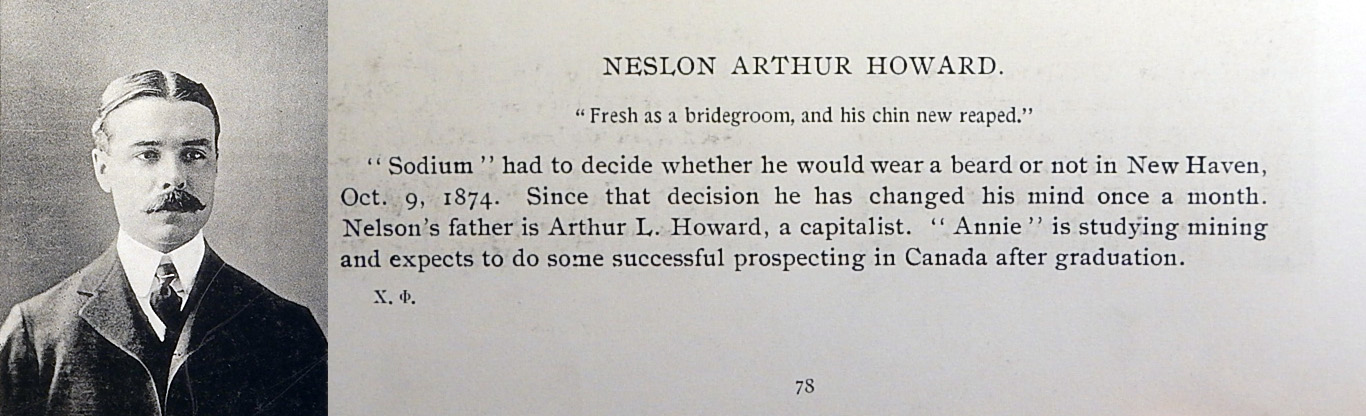 NESLON ARTHUR HOWARD.

"Fresh as a bridegroom, and his chin new reaped."

"Sodium" had to decide whether he would wear a beard or not in New Haven, Oct. 9, 1874. Since that decision he has changed his mind once a month. Nelson's father is Arthur L. Howard, a capitalist. "Annie" is studying mining and expects to do some successful prospecting in Canada after graduation.

Χ. Φ.

78